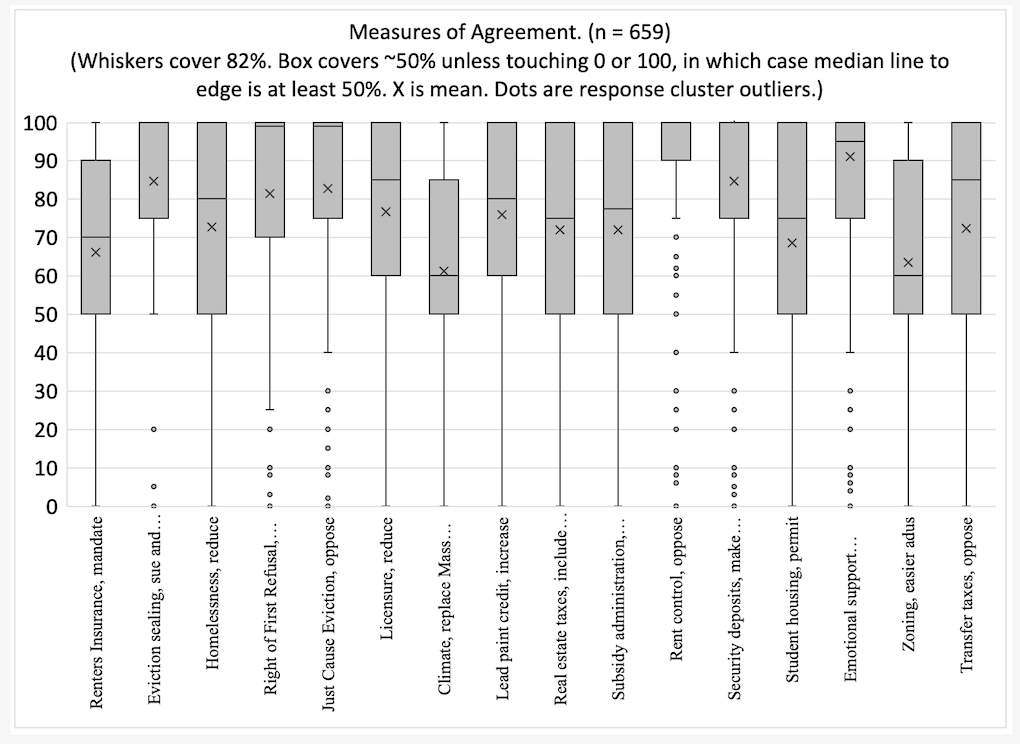 Measures of Agreement. (n = 659)
(Whiskers cover 82%. Box covers ~50% unless touching 0 or 100, in which case median line to edge is at least 50%. X is mean. Dots are response cluster outliers.)

100
90
80
70
60
50
40
30
20
10
0

Renters Insurance, mandate
Eviction sealing, sue and...
Homelessness, reduce
Right of First Refusal,...
Just Cause Eviction, oppose
Licensure, reduce
Climate, replace Mass...
Lead paint credit, increase
Real estate taxes, include...
Subsidy administration,...
Rent control, oppose
Security deposits, make...
Student housing, permit
Emotional support...
Zoning, easier adus
Transfer taxes, oppose